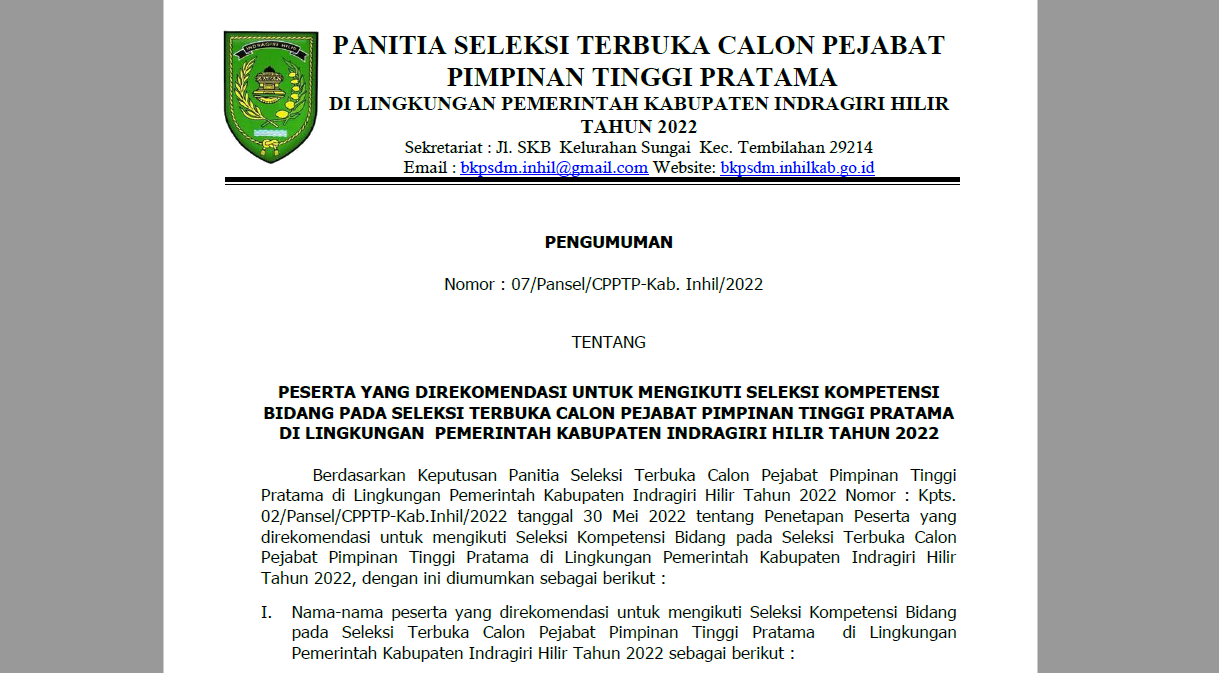 INDRAGIRI HILIR

PANITIA SELEKSI TERBUKA CALON PEJABAT PIMPINAN TINGGI PRATAMA
DI LINGKUNGAN PEMERINTAH KABUPATEN INDRAGIRI HILIR
TAHUN 2022
Sekretariat : Jl. SKB Kelurahan Sungai Kec. Tembilahan 29214
Email : bkpsdm.inhil@gmail.com Website: bkpsdm.inhilkab.go.id

PENGUMUMAN

Nomor : 07/Pansel/CPPTP-Kab. Inhil/2022

TENTANG

PESERTA YANG DIREKOMENDASI UNTUK MENGIKUTI SELEKSI KOMPETENSI BIDANG PADA SELEKSI TERBUKA CALON PEJABAT PIMPINAN TINGGI PRATAMA DI LINGKUNGAN PEMERINTAH KABUPATEN INDRAGIRI HILIR TAHUN 2022

Berdasarkan Keputusan Panitia Seleksi Terbuka Calon Pejabat Pimpinan Tinggi Pratama di Lingkungan Pemerintah Kabupaten Indragiri Hilir Tahun 2022 Nomor : Kpts. 02/Pansel/CPPTP-Kab.Inhil/2022 tanggal 30 Mei 2022 tentang Penetapan Peserta yang direkomendasi untuk mengikuti Seleksi Kompetensi Bidang pada Seleksi Terbuka Calon Pejabat Pimpinan Tinggi Pratama di Lingkungan Pemerintah Kabupaten Indragiri Hilir Tahun 2022, dengan ini diumumkan sebagai berikut :

I. Nama-nama peserta yang direkomendasi untuk mengikuti Seleksi Kompetensi Bidang pada Seleksi Terbuka Calon Pejabat Pimpinan Tinggi Pratama di Lingkungan Pemerintah Kabupaten Indragiri Hilir Tahun 2022 sebagai berikut :